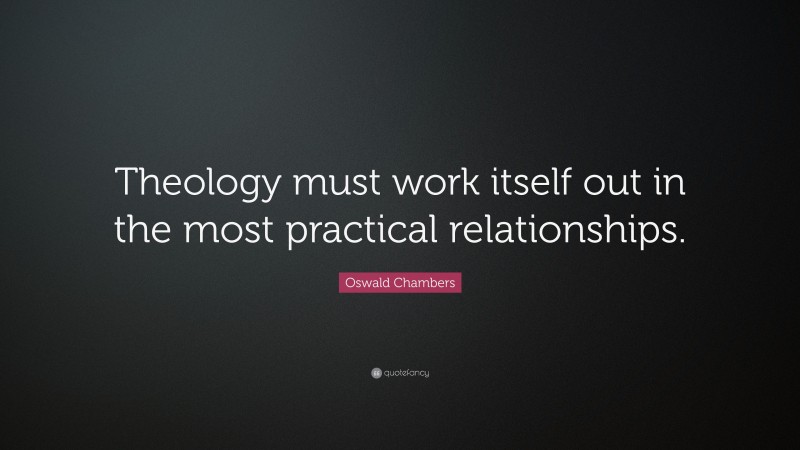 Theology must work itself out in the most practical relationships.

Oswald Chambers

quotefancy